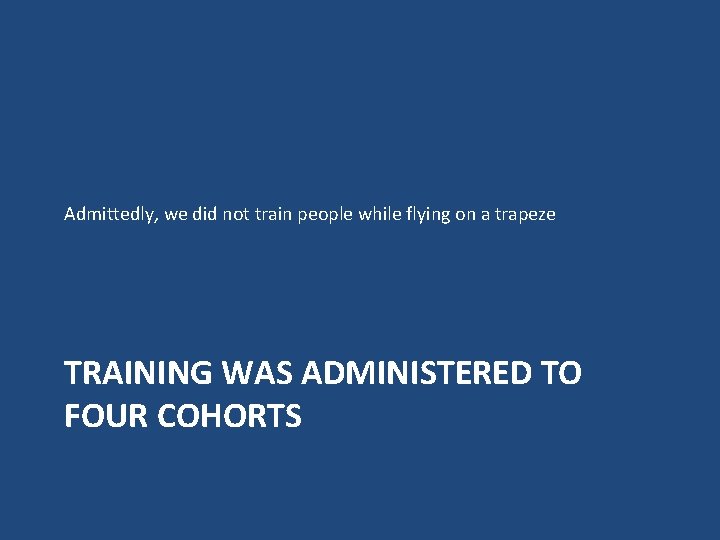 Admittedly, we did not train people while flying on a trapeze

TRAINING WAS ADMINISTERED TO FOUR COHORTS